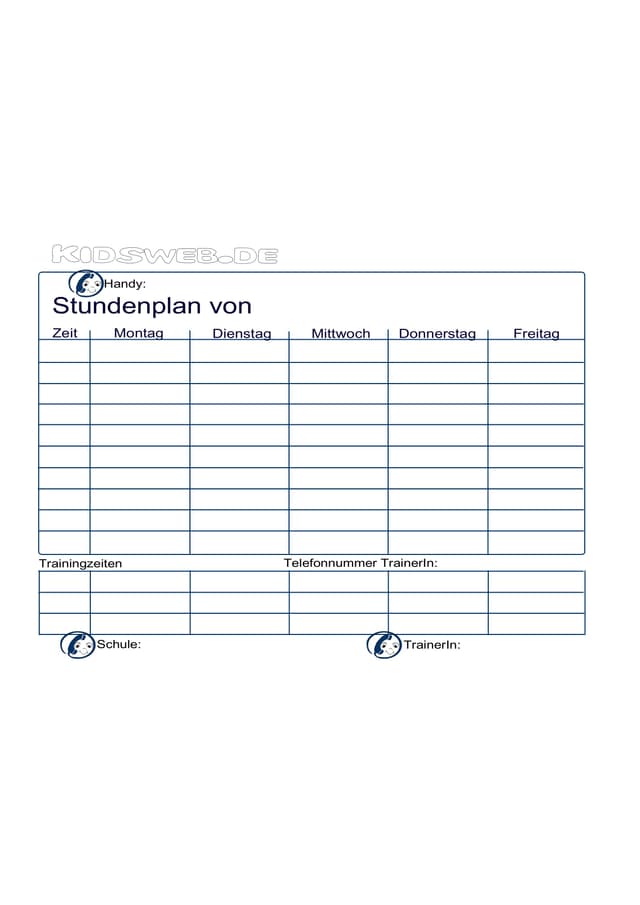 KIDSWEB.DE

Handy:

Stundenplan von

| Zeit | Montag | Dienstag | Mittwoch | Donnerstag | Freitag |
|---|---|---|---|---|---|
| | | | | | |
| | | | | | |
| | | | | | |
| | | | | | |
| | | | | | |
| | | | | | |
| | | | | | |
| | | | | | |
| | | | | | |
| | | | | | |

Trainingzeiten

Telefonnummer TrainerIn:

| | | | | | |
|---|---|---|---|---|---|
| | | | | | |
| | | | | | |
| | | | | | |

Schule:

TrainerIn: